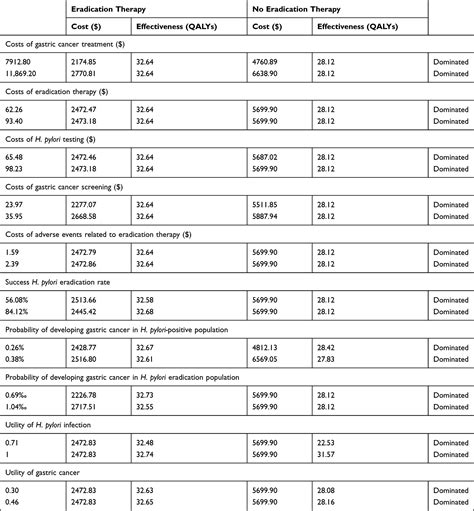 | | Eradication Therapy | | No Eradication Therapy | | |
|---|---|---|---|---|---|
| | Cost ($) | Effectiveness (QALYs) | Cost ($) | Effectiveness (QALYs) | |
| Costs of gastric cancer treatment ($) | | | | | |
| 7912.80 | 2174.85 | 32.64 | 4760.89 | 28.12 | Dominated |
| 11,869.20 | 2770.81 | 32.64 | 6638.90 | 28.12 | Dominated |
| Costs of eradication therapy ($) | | | | | |
| 62.26 | 2472.47 | 32.64 | 5699.90 | 28.12 | Dominated |
| 93.40 | 2473.18 | 32.64 | 5699.90 | 28.12 | Dominated |
| Costs of H. pylori testing ($) | | | | | |
| 65.48 | 2472.46 | 32.64 | 5687.02 | 28.12 | Dominated |
| 98.23 | 2473.18 | 32.64 | 5699.90 | 28.12 | Dominated |
| Costs of gastric cancer screening ($) | | | | | |
| 23.97 | 2277.07 | 32.64 | 5511.85 | 28.12 | Dominated |
| 35.95 | 2668.58 | 32.64 | 5887.94 | 28.12 | Dominated |
| Costs of adverse events related to eradication therapy ($) | | | | | |
| 1.59 | 2472.79 | 32.64 | 5699.90 | 28.12 | Dominated |
| 2.39 | 2472.86 | 32.64 | 5699.90 | 28.12 | Dominated |
| Success H. pylori eradication rate | | | | | |
| 56.08% | 2513.66 | 32.58 | 5699.90 | 28.12 | Dominated |
| 84.12% | 2445.42 | 32.68 | 5699.90 | 28.12 | Dominated |
| Probability of developing gastric cancer in H. pylori-positive population | | | | | |
| 0.26% | 2428.77 | 32.67 | 4812.13 | 28.42 | Dominated |
| 0.38% | 2516.80 | 32.61 | 6569.05 | 27.83 | Dominated |
| Probability of developing gastric cancer in H. pylori eradication population | | | | | |
| 0.69‰ | 2226.78 | 32.73 | 5699.90 | 28.12 | Dominated |
| 1.04‰ | 2717.51 | 32.55 | 5699.90 | 28.12 | Dominated |
| Utility of H. pylori infection | | | | | |
| 0.71 | 2472.83 | 32.48 | 5699.90 | 22.53 | Dominated |
| 1 | 2472.83 | 32.74 | 5699.90 | 31.57 | Dominated |
| Utility of gastric cancer | | | | | |
| 0.30 | 2472.83 | 32.63 | 5699.90 | 28.08 | Dominated |
| 0.46 | 2472.83 | 32.65 | 5699.90 | 28.16 | Dominated |